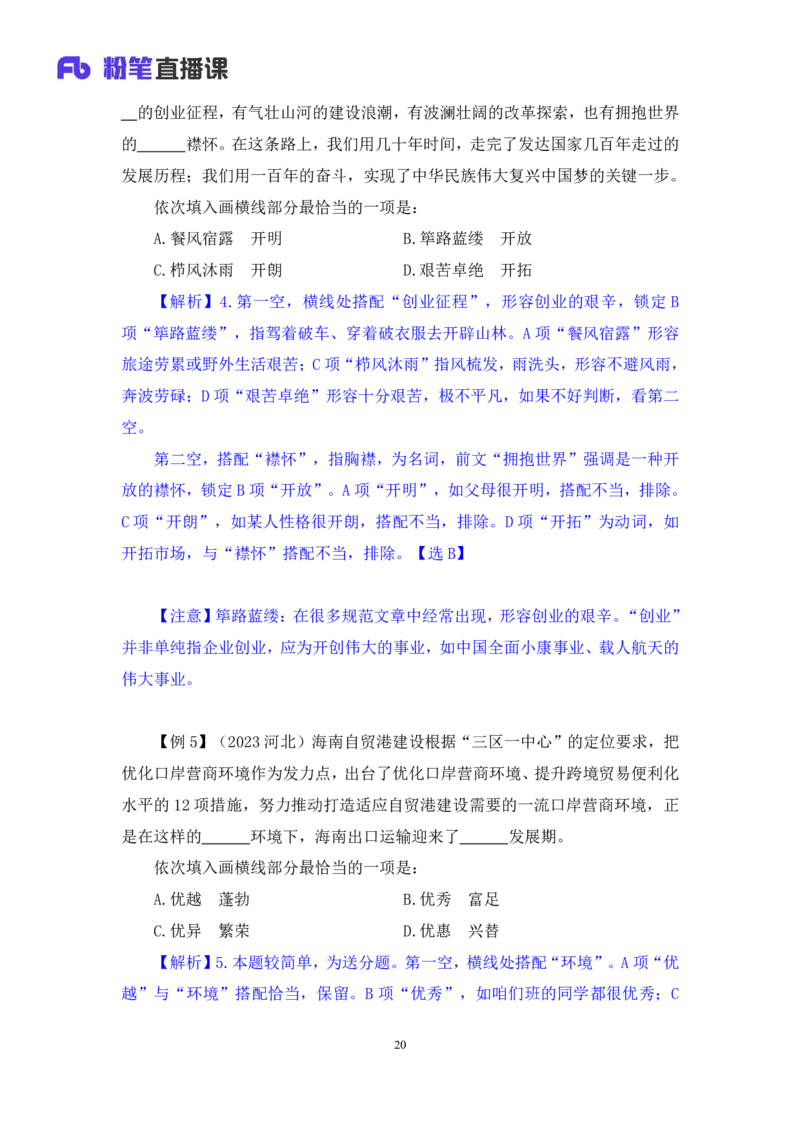 Fb 粉笔直播课

__的创业征程，有气壮山河的建设浪潮，有波澜壮阔的改革探索，也有拥抱世界的______襟怀。在这条路上，我们用几十年时间，走完了发达国家几百年走过的发展历程；我们用一百年的奋斗，实现了中华民族伟大复兴中国梦的关键一步。

依次填入画横线部分最恰当的一项是：

A.餐风宿露　开明　　　　B.筚路蓝缕　开放

C.栉风沐雨　开朗　　　　D.艰苦卓绝　开拓

【解析】4.第一空，横线处搭配“创业征程”，形容创业的艰辛，锁定B项“筚路蓝缕”，指驾着破车、穿着破衣服去开辟山林。A项“餐风宿露”形容旅途劳累或野外生活艰苦；C项“栉风沐雨”指风梳发，雨洗头，形容不避风雨，奔波劳碌；D项“艰苦卓绝”形容十分艰苦，极不平凡，如果不好判断，看第二空。

第二空，搭配“襟怀”，指胸襟，为名词，前文“拥抱世界”强调是一种开放的襟怀，锁定B项“开放”。A项“开明”，如父母很开明，搭配不当，排除。C项“开朗”，如某人性格很开朗，搭配不当，排除。D项“开拓”为动词，如开拓市场，与“襟怀”搭配不当，排除。【选B】

【注意】筚路蓝缕：在很多规范文章中经常出现，形容创业的艰辛。“创业”并非单纯指企业创业，应为开创伟大的事业，如中国全面小康事业、载人航天的伟大事业。

【例5】（2023河北）海南自贸港建设根据“三区一中心”的定位要求，把优化口岸营商环境作为发力点，出台了优化口岸营商环境、提升跨境贸易便利化水平的12项措施，努力推动打造适应自贸港建设需要的一流口岸营商环境，正是在这样的______环境下，海南出口运输迎来了______发展期。

依次填入画横线部分最恰当的一项是：

A.优越　蓬勃　　　　B.优秀　富足

C.优异　繁荣　　　　D.优惠　兴替

【解析】5.本题较简单，为送分题。第一空，横线处搭配“环境”。A项“优越”与“环境”搭配恰当，保留。B项“优秀”，如咱们班的同学都很优秀；C

20